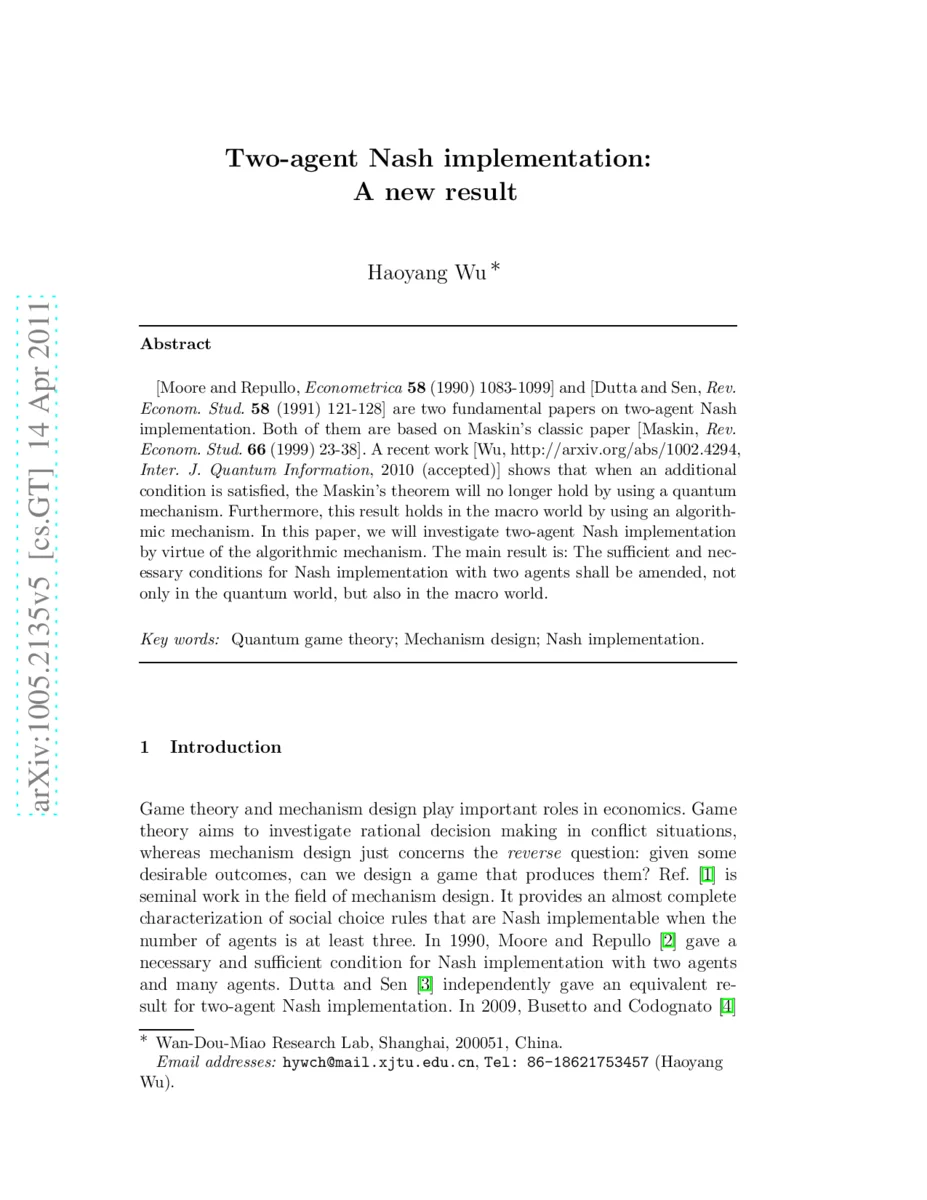 arXiv:1005.2135v5 [cs.GT] 14 Apr 2011

Two-agent Nash implementation: A new result

Haoyang Wu *

Abstract

[Moore and Repullo, Econometrica 58 (1990) 1083-1099] and [Dutta and Sen, Rev. Econom. Stud. 58 (1991) 121-128] are two fundamental papers on two-agent Nash implementation. Both of them are based on Maskin's classic paper [Maskin, Rev. Econom. Stud. 66 (1999) 23-38]. A recent work [Wu, http://arxiv.org/abs/1002.4294, Inter. J. Quantum Information, 2010 (accepted)] shows that when an additional condition is satisfied, the Maskin's theorem will no longer hold by using a quantum mechanism. Furthermore, this result holds in the macro world by using an algorithmic mechanism. In this paper, we will investigate two-agent Nash implementation by virtue of the algorithmic mechanism. The main result is: The sufficient and necessary conditions for Nash implementation with two agents shall be amended, not only in the quantum world, but also in the macro world.

Key words: Quantum game theory; Mechanism design; Nash implementation.

1 Introduction

Game theory and mechanism design play important roles in economics. Game theory aims to investigate rational decision making in conflict situations, whereas mechanism design just concerns the reverse question: given some desirable outcomes, can we design a game that produces them? Ref. [1] is seminal work in the field of mechanism design. It provides an almost complete characterization of social choice rules that are Nash implementable when the number of agents is at least three. In 1990, Moore and Repullo [2] gave a necessary and sufficient condition for Nash implementation with two agents and many agents. Dutta and Sen [3] independently gave an equivalent result for two-agent Nash implementation. In 2009, Busetto and Codognato [4]

* Wan-Dou-Miao Research Lab, Shanghai, 200051, China.
Email addresses: hywch@mail.xjtu.edu.cn, Tel: 86-18621753457 (Haoyang Wu).